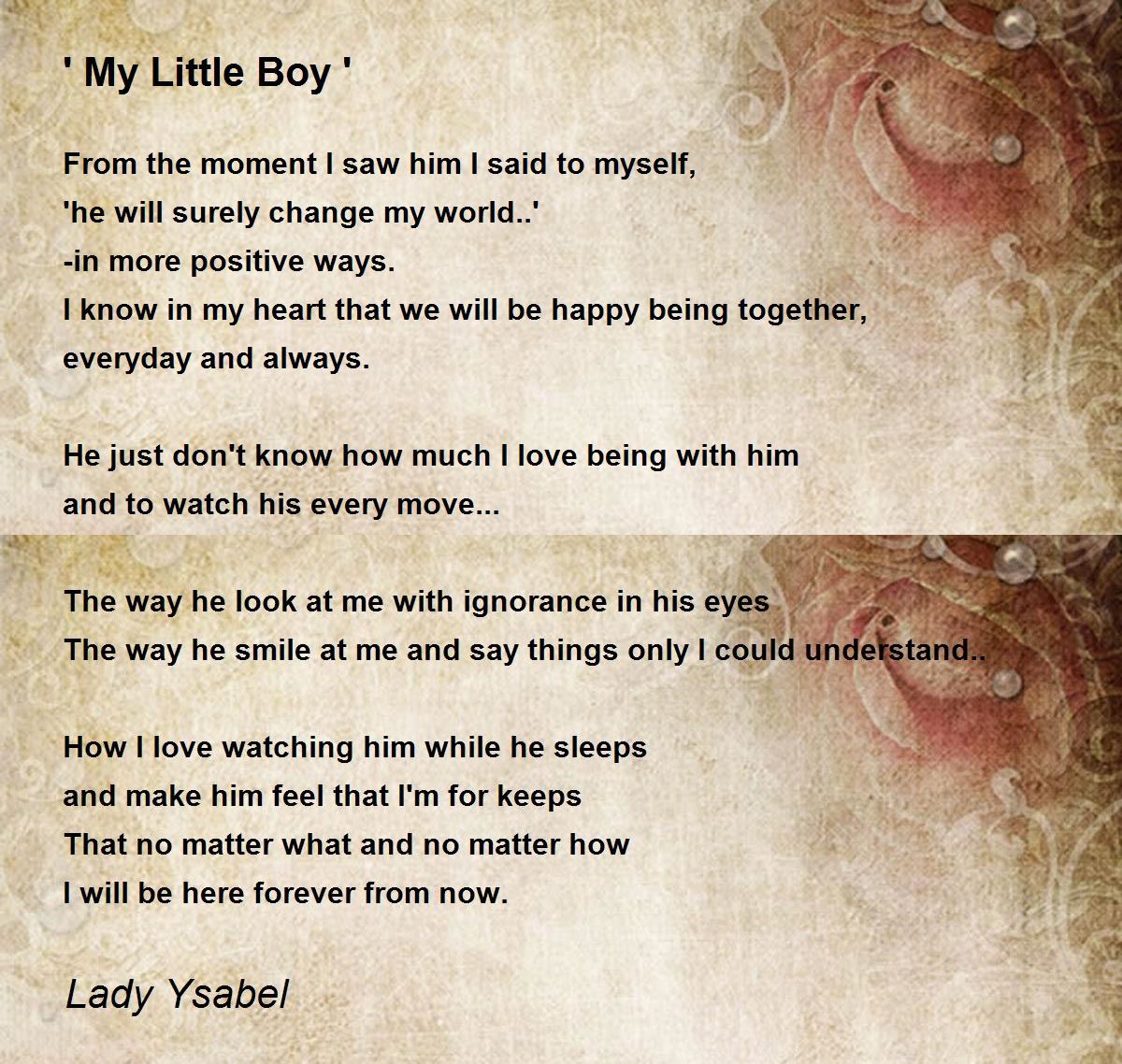 ' My Little Boy '

From the moment I saw him I said to myself,
'he will surely change my world..'
-in more positive ways.
I know in my heart that we will be happy being together,
everyday and always.

He just don't know how much I love being with him
and to watch his every move...

The way he look at me with ignorance in his eyes
The way he smile at me and say things only I could understand..

How I love watching him while he sleeps
and make him feel that I'm for keeps
That no matter what and no matter how
I will be here forever from now.

Lady Ysabel